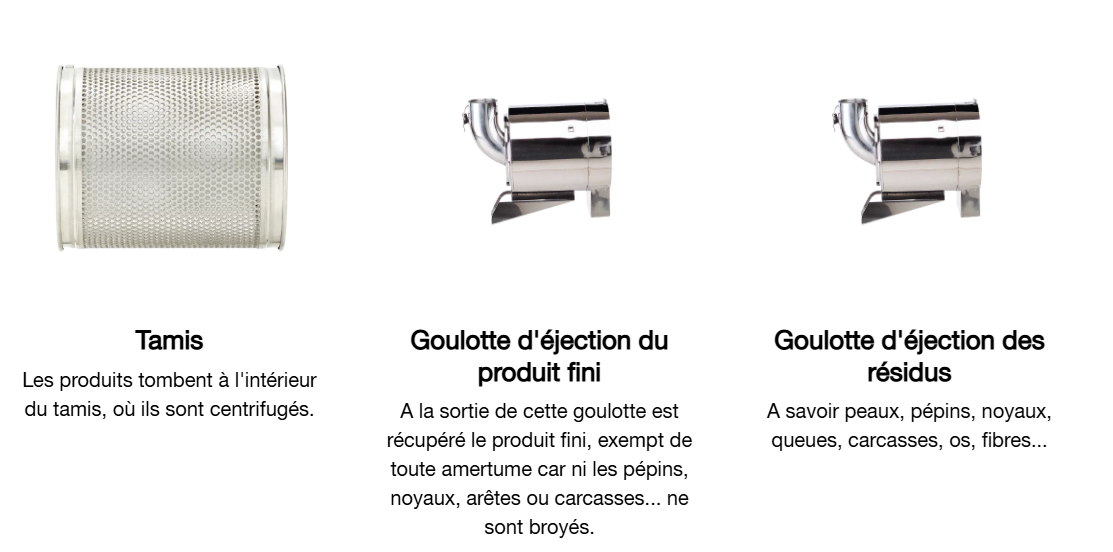 Tamis

Les produits tombent à l'intérieur du tamis, où ils sont centrifugés.

Goulotte d'éjection du produit fini

A la sortie de cette goulotte est récupéré le produit fini, exempt de toute amertume car ni les pépins, noyaux, arêtes ou carcasses... ne sont broyés.

Goulotte d'éjection des résidus

A savoir peaux, pépins, noyaux, queues, carcasses, os, fibres...